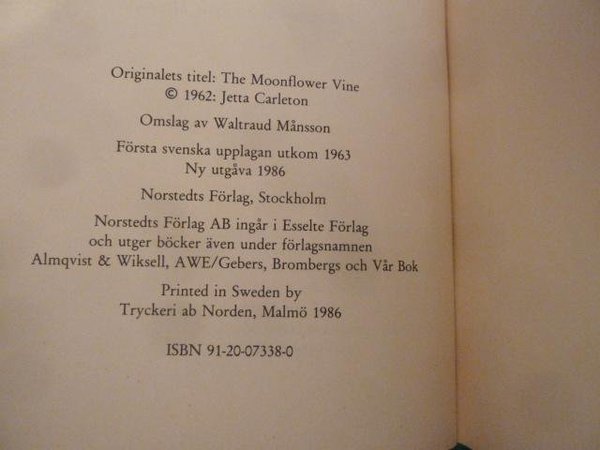 Originalets titel: The Moonflower Vine
© 1962: Jetta Carleton

Omslag av Waltraud Månsson

Första svenska upplagan utkom 1963
Ny utgåva 1986

Norstedts Förlag, Stockholm

Norstedts Förlag AB ingår i Esselte Förlag
och utger böcker även under förlagsnamnen
Almqvist & Wiksell, AWE/Gebers, Brombergs och Vår Bok

Printed in Sweden by
Tryckeri ab Norden, Malmö 1986

ISBN 91-20-07338-0